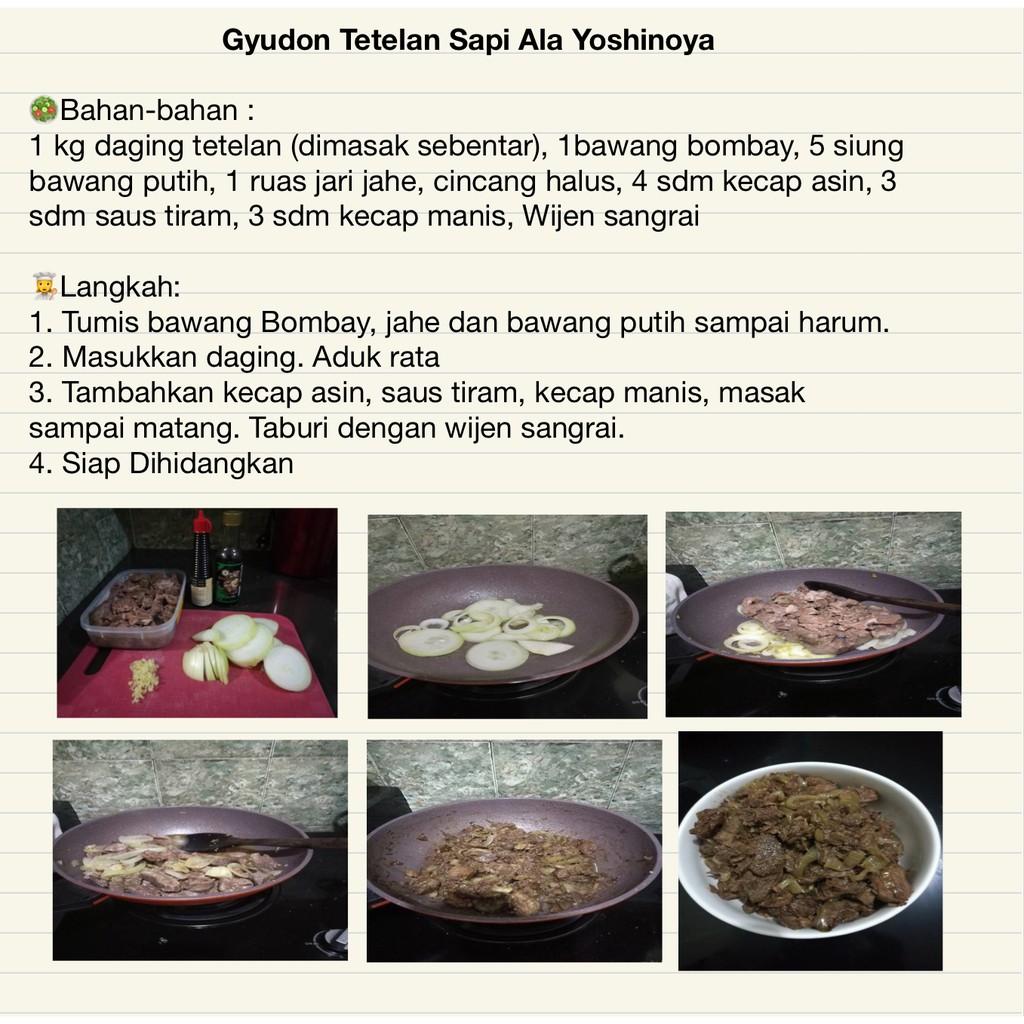 Gyudon Tetelan Sapi Ala Yoshinoya

Bahan-bahan :
1 kg daging tetelan (dimasak sebentar), 1bawang bombay, 5 siung bawang putih, 1 ruas jari jahe, cincang halus, 4 sdm kecap asin, 3 sdm saus tiram, 3 sdm kecap manis, Wijen sangrai

Langkah:
1. Tumis bawang Bombay, jahe dan bawang putih sampai harum.
2. Masukkan daging. Aduk rata
3. Tambahkan kecap asin, saus tiram, kecap manis, masak sampai matang. Taburi dengan wijen sangrai.
4. Siap Dihidangkan